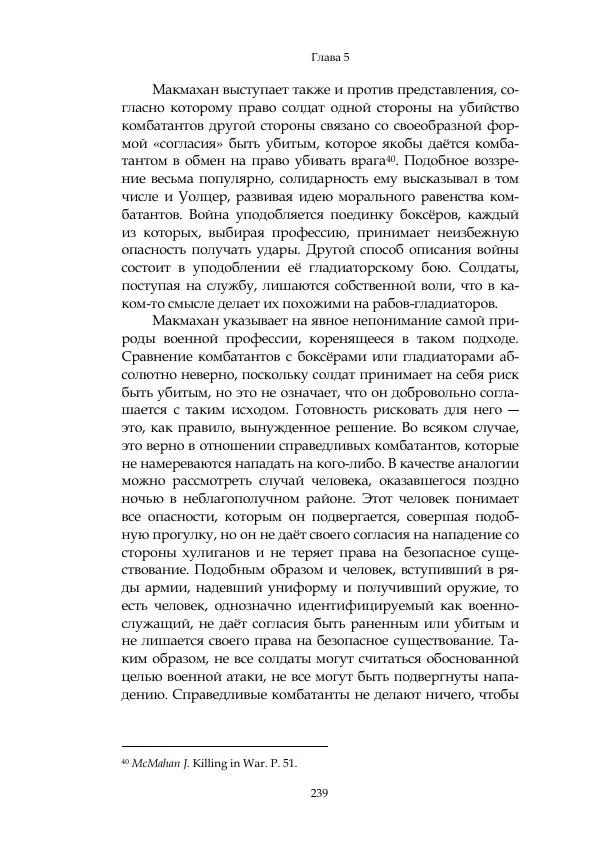 Глава 5

Макмахан выступает также и против представления, согласно которому право солдат одной стороны на убийство комбатантов другой стороны связано со своеобразной формой «согласия» быть убитым, которое якобы даётся комбатантом в обмен на право убивать врага$^{40}$. Подобное воззрение весьма популярно, солидарность ему высказывал в том числе и Уолцер, развивая идею морального равенства комбатантов. Война уподобляется поединку боксёров, каждый из которых, выбирая профессию, принимает неизбежную опасность получать удары. Другой способ описания войны состоит в уподоблении её гладиаторскому бою. Солдаты, поступая на службу, лишаются собственной воли, что в каком-то смысле делает их похожими на рабов-гладиаторов.

Макмахан указывает на явное непонимание самой природы военной профессии, коренящееся в таком подходе. Сравнение комбатантов с боксёрами или гладиаторами абсолютно неверно, поскольку солдат принимает на себя риск быть убитым, но это не означает, что он добровольно соглашается с таким исходом. Готовность рисковать для него — это, как правило, вынужденное решение. Во всяком случае, это верно в отношении справедливых комбатантов, которые не намереваются нападать на кого-либо. В качестве аналогии можно рассмотреть случай человека, оказавшегося поздно ночью в неблагополучном районе. Этот человек понимает все опасности, которым он подвергается, совершая подобную прогулку, но он не даёт своего согласия на нападение со стороны хулиганов и не теряет права на безопасное существование. Подобным образом и человек, вступивший в ряды армии, надевший униформу и получивший оружие, то есть человек, однозначно идентифицируемый как военнослужащий, не даёт согласия быть раненным или убитым и не лишается своего права на безопасное существование. Таким образом, не все солдаты могут считаться обоснованной целью военной атаки, не все могут быть подвергнуты нападению. Справедливые комбатанты не делают ничего, чтобы

$^{40}$ McMahan J. Killing in War. P. 51.

239